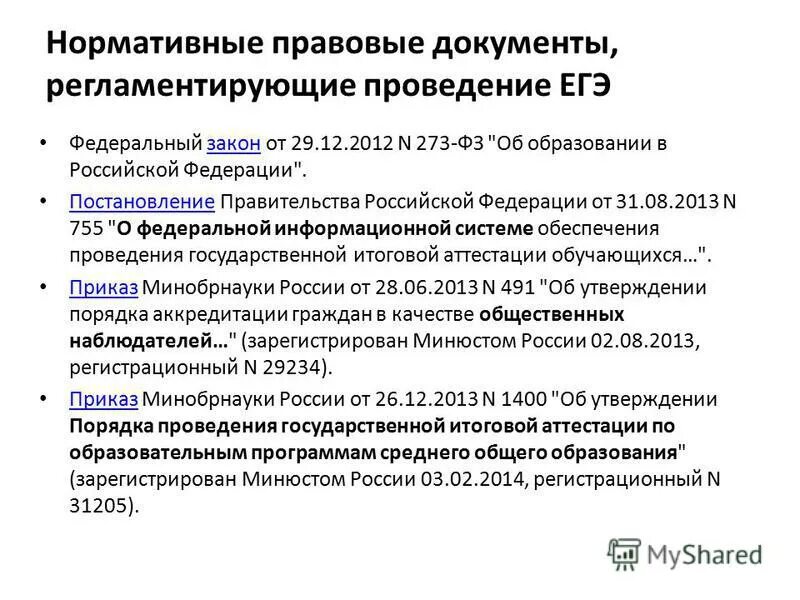 Нормативные правовые документы, регламентирующие проведение ЕГЭ

• Федеральный закон от 29.12.2012 N 273-ФЗ "Об образовании в Российской Федерации".
• Постановление Правительства Российской Федерации от 31.08.2013 N 755 "О федеральной информационной системе обеспечения проведения государственной итоговой аттестации обучающихся…".
• Приказ Минобрнауки России от 28.06.2013 N 491 "Об утверждении порядка аккредитации граждан в качестве общественных наблюдателей…" (зарегистрирован Минюстом России 02.08.2013, регистрационный N 29234).
• Приказ Минобрнауки России от 26.12.2013 N 1400 "Об утверждении Порядка проведения государственной итоговой аттестации по образовательным программам среднего общего образования" (зарегистрирован Минюстом России 03.02.2014, регистрационный N 31205).

MyShared